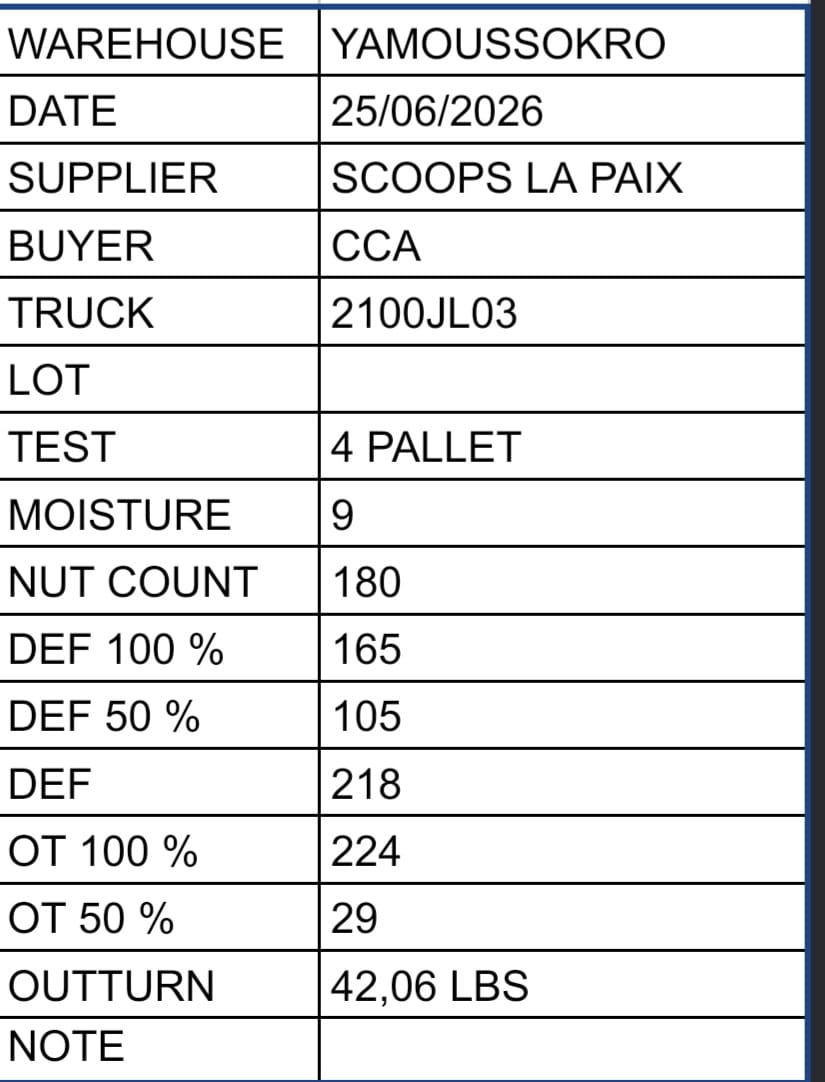 | WAREHOUSE | YAMOUSSOKRO |
|---|---|
| DATE | 25/06/2026 |
| SUPPLIER | SCOOPS LA PAIX |
| BUYER | CCA |
| TRUCK | 2100JL03 |
| LOT | |
| TEST | 4 PALLET |
| MOISTURE | 9 |
| NUT COUNT | 180 |
| DEF 100 % | 165 |
| DEF 50 % | 105 |
| DEF | 218 |
| OT 100 % | 224 |
| OT 50 % | 29 |
| OUTTURN | 42,06 LBS |
| NOTE | |